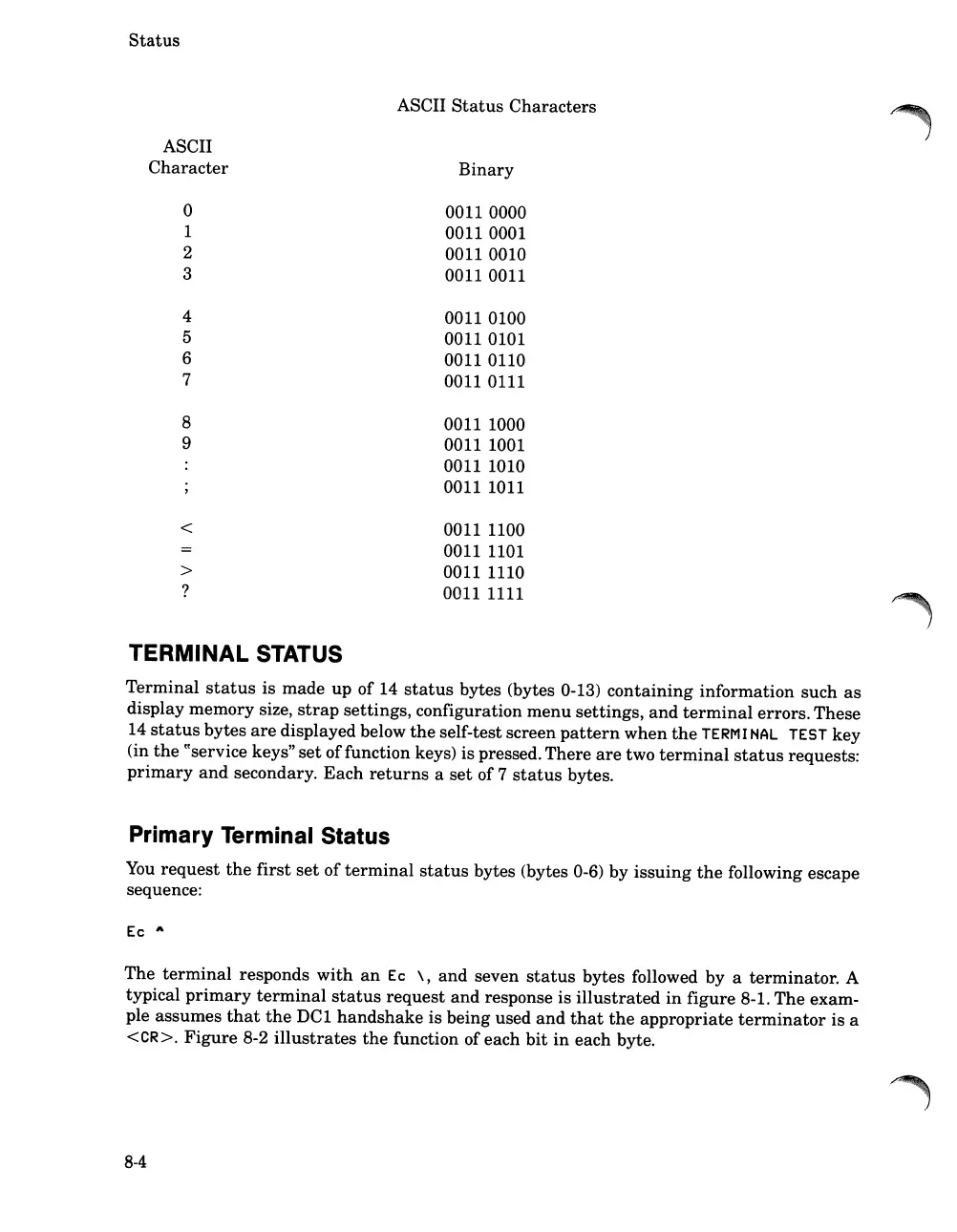 Status

ASCII Status Characters

| ASCII Character | Binary |
|---|---|
| 0 | 0011 0000 |
| 1 | 0011 0001 |
| 2 | 0011 0010 |
| 3 | 0011 0011 |
| 4 | 0011 0100 |
| 5 | 0011 0101 |
| 6 | 0011 0110 |
| 7 | 0011 0111 |
| 8 | 0011 1000 |
| 9 | 0011 1001 |
| : | 0011 1010 |
| ; | 0011 1011 |
| < | 0011 1100 |
| = | 0011 1101 |
| > | 0011 1110 |
| ? | 0011 1111 |

TERMINAL STATUS

Terminal status is made up of 14 status bytes (bytes 0-13) containing information such as display memory size, strap settings, configuration menu settings, and terminal errors. These 14 status bytes are displayed below the self-test screen pattern when the TERMINAL TEST key (in the "service keys" set of function keys) is pressed. There are two terminal status requests: primary and secondary. Each returns a set of 7 status bytes.

Primary Terminal Status

You request the first set of terminal status bytes (bytes 0-6) by issuing the following escape sequence:

Ec ^

The terminal responds with an Ec \, and seven status bytes followed by a terminator. A typical primary terminal status request and response is illustrated in figure 8-1. The example assumes that the DC1 handshake is being used and that the appropriate terminator is a <CR>. Figure 8-2 illustrates the function of each bit in each byte.

8-4